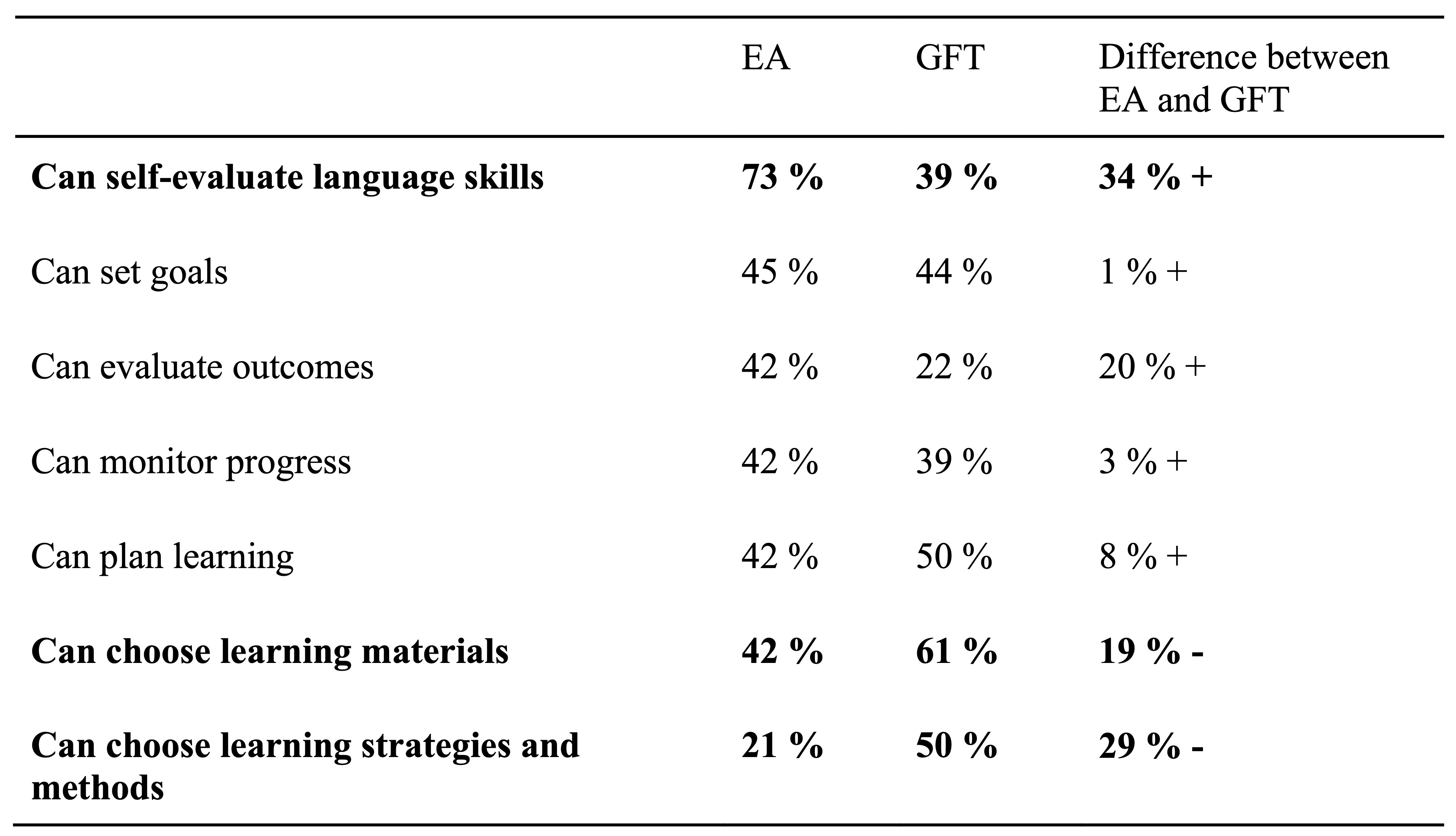 |  | EA | GFT | Difference between EA and GFT |
|---|---|---|---|
| Can self-evaluate language skills | 73 % | 39 % | 34 % + |
| Can set goals | 45 % | 44 % | 1 % + |
| Can evaluate outcomes | 42 % | 22 % | 20 % + |
| Can monitor progress | 42 % | 39 % | 3 % + |
| Can plan learning | 42 % | 50 % | 8 % + |
| Can choose learning materials | 42 % | 61 % | 19 % - |
| Can choose learning strategies and methods | 21 % | 50 % | 29 % - |